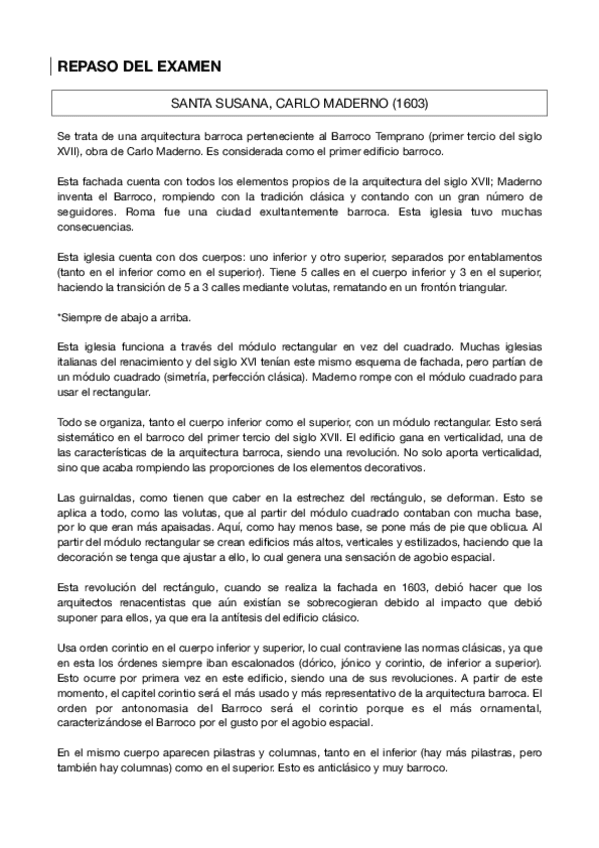 REPASO DEL EXAMEN

SANTA SUSANA, CARLO MADERNO (1603)

Se trata de una arquitectura barroca perteneciente al Barroco Temprano (primer tercio del siglo XVII), obra de Carlo Maderno. Es considerada como el primer edificio barroco.

Esta fachada cuenta con todos los elementos propios de la arquitectura del siglo XVII; Maderno inventa el Barroco, rompiendo con la tradición clásica y contando con un gran número de seguidores. Roma fue una ciudad exultantemente barroca. Esta iglesia tuvo muchas consecuencias.

Esta iglesia cuenta con dos cuerpos: uno inferior y otro superior, separados por entablamentos (tanto en el inferior como en el superior). Tiene 5 calles en el cuerpo inferior y 3 en el superior, haciendo la transición de 5 a 3 calles mediante volutas, rematando en un frontón triangular.

*Siempre de abajo a arriba.

Esta iglesia funciona a través del módulo rectangular en vez del cuadrado. Muchas iglesias italianas del renacimiento y del siglo XVI tenían este mismo esquema de fachada, pero partían de un módulo cuadrado (simetría, perfección clásica). Maderno rompe con el módulo cuadrado para usar el rectangular.

Todo se organiza, tanto el cuerpo inferior como el superior, con un módulo rectangular. Esto será sistemático en el barroco del primer tercio del siglo XVII. El edificio gana en verticalidad, una de las características de la arquitectura barroca, siendo una revolución. No solo aporta verticalidad, sino que acaba rompiendo las proporciones de los elementos decorativos.

Las guirnaldas, como tienen que caber en la estrechez del rectángulo, se deforman. Esto se aplica a todo, como las volutas, que al partir del módulo cuadrado contaban con mucha base, por lo que eran más apaisadas. Aquí, como hay menos base, se pone más de pie que oblicua. Al partir del módulo rectangular se crean edificios más altos, verticales y estilizados, haciendo que la decoración se tenga que ajustar a ello, lo cual genera una sensación de agobio espacial.

Esta revolución del rectángulo, cuando se realiza la fachada en 1603, debió hacer que los arquitectos renacentistas que aún existían se sobrecogieran debido al impacto que debió suponer para ellos, ya que era la antítesis del edificio clásico.

Usa orden corintio en el cuerpo inferior y superior, lo cual contraviene las normas clásicas, ya que en esta los órdenes siempre iban escalonados (dórico, jónico y corintio, de inferior a superior). Esto ocurre por primera vez en este edificio, siendo una de sus revoluciones. A partir de este momento, el capitel corintio será el más usado y más representativo de la arquitectura barroca. El orden por antonomasia del Barroco será el corintio porque es el más ornamental, caracterizándose el Barroco por el gusto por el agobio espacial.

En el mismo cuerpo aparecen pilastras y columnas, tanto en el inferior (hay más pilastras, pero también hay columnas) como en el superior. Esto es anticlásico y muy barroco.